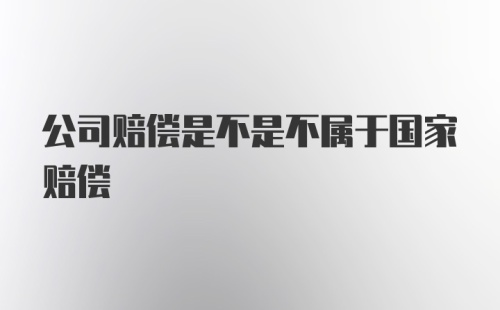 公司赔偿是不是不属于国家赔偿